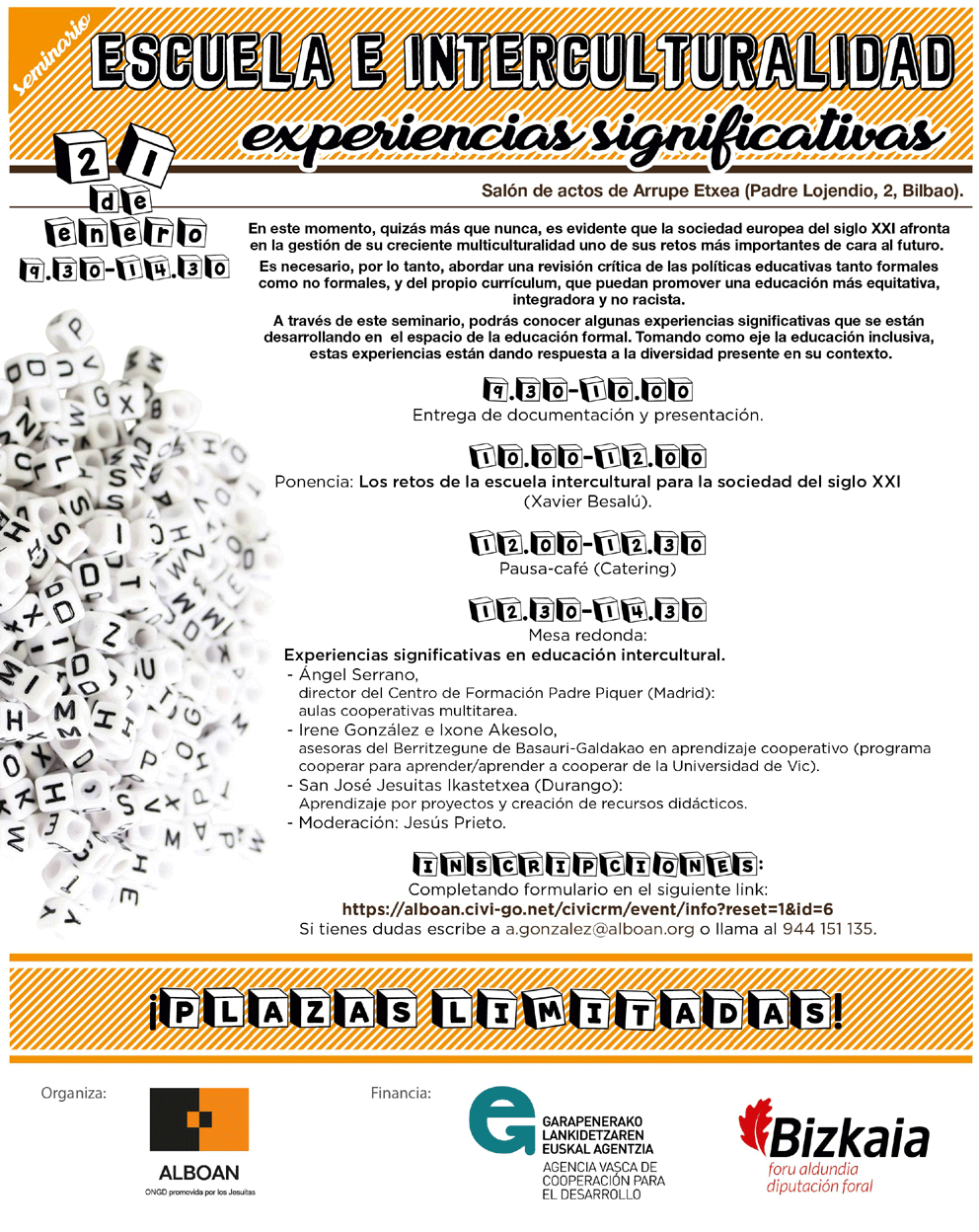 seminario

ESCUELA E INTERCULTURALIDAD

experiencias significativas

21 de enero 9.30-14.30

Salón de actos de Arrupe Etxea (Padre Lojendio, 2, Bilbao).

En este momento, quizás más que nunca, es evidente que la sociedad europea del siglo XXI afronta en la gestión de su creciente multiculturalidad uno de sus retos más importantes de cara al futuro.

Es necesario, por lo tanto, abordar una revisión crítica de las políticas educativas tanto formales como no formales, y del propio currículum, que puedan promover una educación más equitativa, integradora y no racista.

A través de este seminario, podrás conocer algunas experiencias significativas que se están desarrollando en el espacio de la educación formal. Tomando como eje la educación inclusiva, estas experiencias están dando respuesta a la diversidad presente en su contexto.

9.30-10.00
Entrega de documentación y presentación.

10.00-12.00
Ponencia: Los retos de la escuela intercultural para la sociedad del siglo XXI (Xavier Besalú).

12.00-12.30
Pausa-café (Catering)

12.30-14.30
Mesa redonda:
Experiencias significativas en educación intercultural.
- Ángel Serrano, director del Centro de Formación Padre Piquer (Madrid): aulas cooperativas multitarea.
- Irene González e Ixone Akesolo, asesoras del Berritzegune de Basauri-Galdakao en aprendizaje cooperativo (programa cooperar para aprender/aprender a cooperar de la Universidad de Vic).
- San José Jesuitas Ikastetxea (Durango): Aprendizaje por proyectos y creación de recursos didácticos.
- Moderación: Jesús Prieto.

INSCRIPCIONES:
Completando formulario en el siguiente link:
https://alboan.civi-go.net/civicrm/event/info?reset=1&id=6
Si tienes dudas escribe a a.gonzalez@alboan.org o llama al 944 151 135.

¡PLAZAS LIMITADAS!

Organiza:
ALBOAN
ONGD promovida por los Jesuitas

Financia:
GARAPENERAKO LANKIDETZAREN EUSKAL AGENTZIA
AGENCIA VASCA DE COOPERACIÓN PARA EL DESARROLLO

Bizkaia
foru aldundia
diputación foral